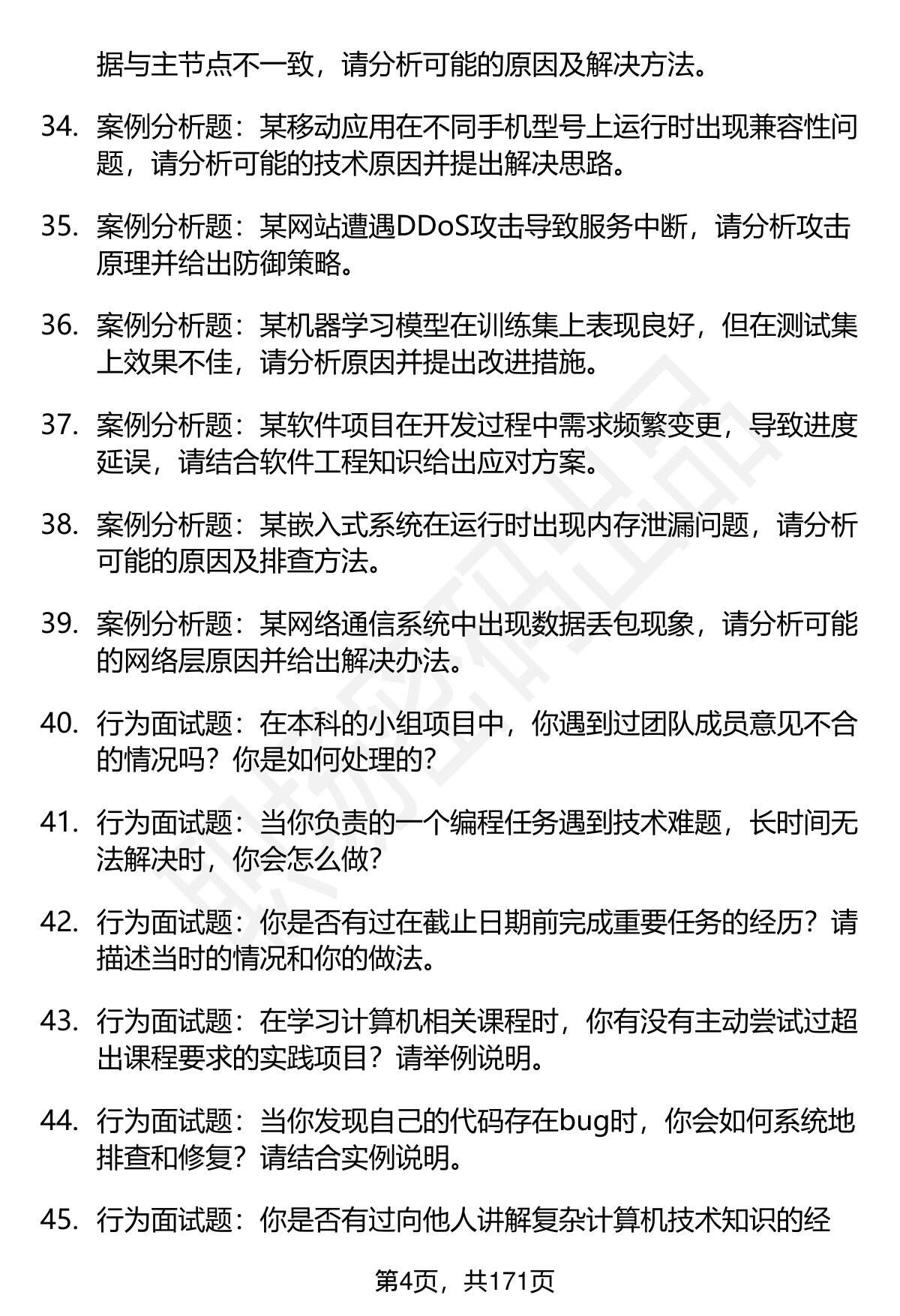 据与主节点不一致，请分析可能的原因及解决方法。

34. 案例分析题：某移动应用在不同手机型号上运行时出现兼容性问题，请分析可能的技术原因并提出解决思路。

35. 案例分析题：某网站遭遇DDoS攻击导致服务中断，请分析攻击原理并给出防御策略。

36. 案例分析题：某机器学习模型在训练集上表现良好，但在测试集上效果不佳，请分析原因并提出改进措施。

37. 案例分析题：某软件项目在开发过程中需求频繁变更，导致进度延误，请结合软件工程知识给出应对方案。

38. 案例分析题：某嵌入式系统在运行时出现内存泄漏问题，请分析可能的原因及排查方法。

39. 案例分析题：某网络通信系统中出现数据丢包现象，请分析可能的网络层原因并给出解决办法。

40. 行为面试题：在本科的小组项目中，你遇到过团队成员意见不合的情况吗？你是如何处理的？

41. 行为面试题：当你负责的一个编程任务遇到技术难题，长时间无法解决时，你会怎么做？

42. 行为面试题：你是否有过在截止日期前完成重要任务的经历？请描述当时的情况和你的做法。

43. 行为面试题：在学习计算机相关课程时，你有没有主动尝试过超出课程要求的实践项目？请举例说明。

44. 行为面试题：当你发现自己的代码存在bug时，你会如何系统地排查和修复？请结合实例说明。

45. 行为面试题：你是否有过向他人讲解复杂计算机技术知识的经

第4页，共171页